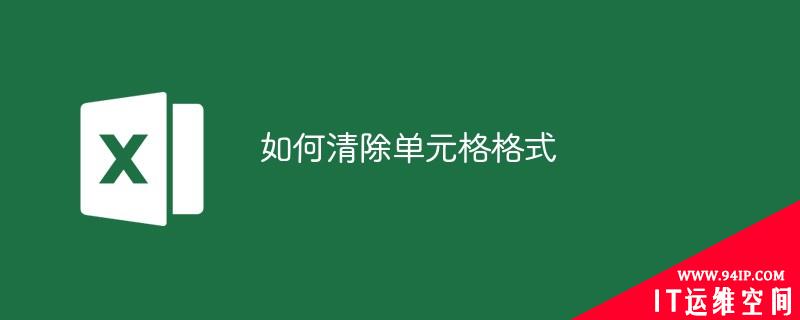 X

如何清除单元格格式

WWW.94IP.COM
IT运维空间